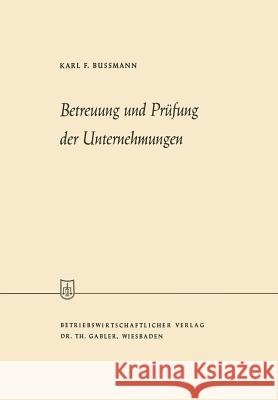 KARL F. BUSSMANN

Betreuung und Prüfung der Unternehmungen

BETRIEBSWIRTSCHAFTLICHER VERLAG
DR. TH. GABLER, WIESBADEN

Kraina Książek